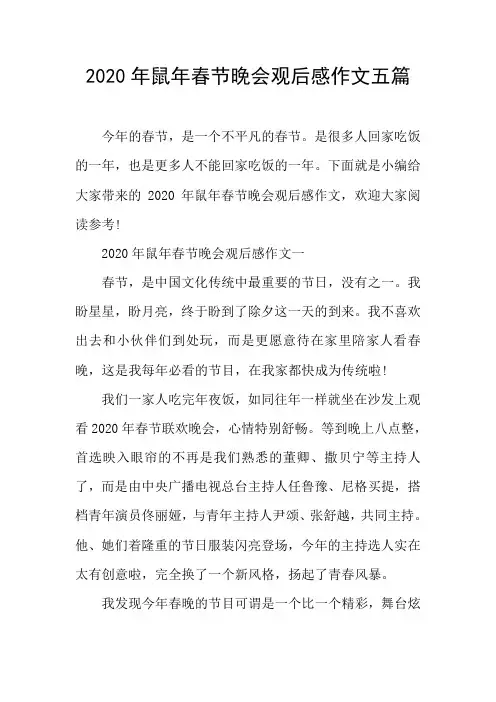 2020 年鼠年春节晚会观后感作文五篇

今年的春节，是一个不平凡的春节。是很多人回家吃饭的一年，也是更多人不能回家吃饭的一年。下面就是小编给大家带来的 2020 年鼠年春节晚会观后感作文，欢迎大家阅读参考!

2020 年鼠年春节晚会观后感作文一

春节，是中国文化传统中最重要的节日，没有之一。我盼星星，盼月亮，终于盼到了除夕这一天的到来。我不喜欢出去和小伙伴们到处玩，而是更愿意待在家里陪家人看春晚，这是我每年必看的节目，在我家都快成为传统啦!

我们一家人吃完年夜饭，如同往年一样就坐在沙发上观看 2020 年春节联欢晚会，心情特别舒畅。等到晚上八点整，首选映入眼帘的不再是我们熟悉的董卿、撒贝宁等主持人了，而是由中央广播电视总台主持人任鲁豫、尼格买提，搭档青年演员佟丽娅，与青年主持人尹颂、张舒越，共同主持。他、她们着隆重的节日服装闪亮登场，今年的主持选人实在太有创意啦，完全换了一个新风格，扬起了青春风暴。

我发现今年春晚的节目可谓是一个比一个精彩，舞台炫